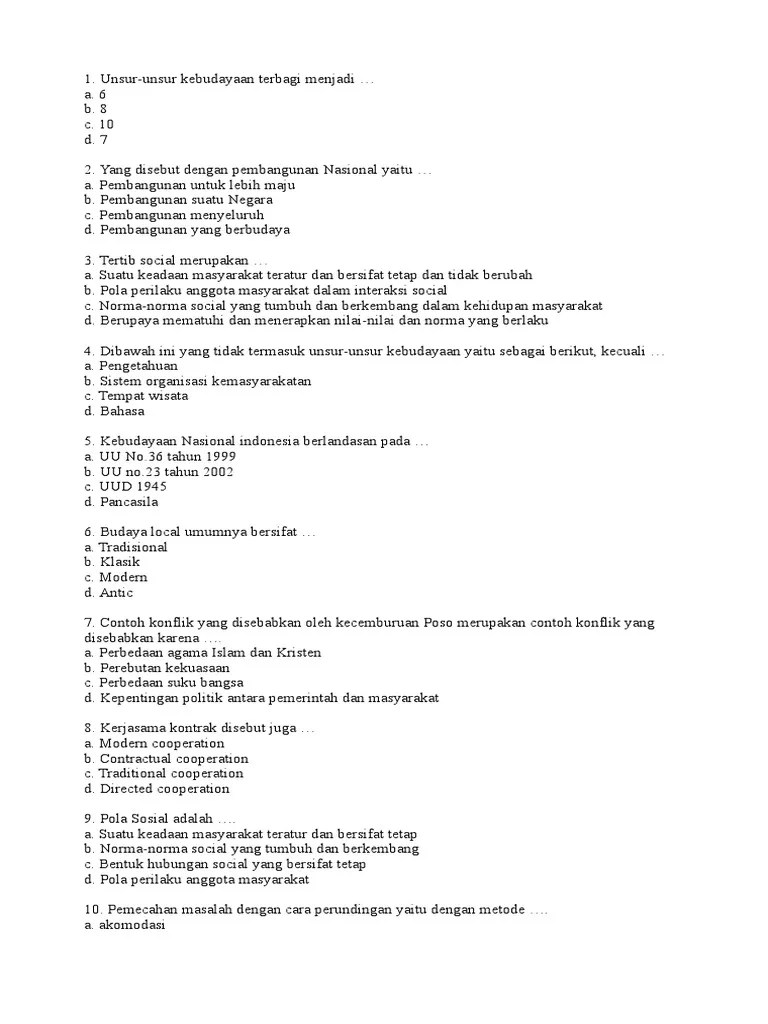 1. Unsur-unsur kebudayaan terbagi menjadi …
a. 6
b. 8
c. 10
d. 7

2. Yang disebut dengan pembangunan Nasional yaitu …
a. Pembangunan untuk lebih maju
b. Pembangunan suatu Negara
c. Pembangunan menyeluruh
d. Pembangunan yang berbudaya

3. Tertib social merupakan …
a. Suatu keadaan masyarakat teratur dan bersifat tetap dan tidak berubah
b. Pola perilaku anggota masyarakat dalam interaksi social
c. Norma-norma social yang tumbuh dan berkembang dalam kehidupan masyarakat
d. Berupaya mematuhi dan menerapkan nilai-nilai dan norma yang berlaku

4. Dibawah ini yang tidak termasuk unsur-unsur kebudayaan yaitu sebagai berikut, kecuali …
a. Pengetahuan
b. Sistem organisasi kemasyarakatan
c. Tempat wisata
d. Bahasa

5. Kebudayaan Nasional indonesia berlandasan pada …
a. UU No.36 tahun 1999
b. UU no.23 tahun 2002
c. UUD 1945
d. Pancasila

6. Budaya local umumnya bersifat …
a. Tradisional
b. Klasik
c. Modern
d. Antic

7. Contoh konflik yang disebabkan oleh kecemburuan Poso merupakan contoh konflik yang disebabkan karena ….
a. Perbedaan agama Islam dan Kristen
b. Perebutan kekuasaan
c. Perbedaan suku bangsa
d. Kepentingan politik antara pemerintah dan masyarakat

8. Kerjasama kontrak disebut juga …
a. Modern cooperation
b. Contractual cooperation
c. Traditional cooperation
d. Directed cooperation

9. Pola Sosial adalah ….
a. Suatu keadaan masyarakat teratur dan bersifat tetap
b. Norma-norma social yang tumbuh dan berkembang
c. Bentuk hubungan social yang bersifat tetap
d. Pola perilaku anggota masyarakat

10. Pemecahan masalah dengan cara perundingan yaitu dengan metode ….
a. akomodasi